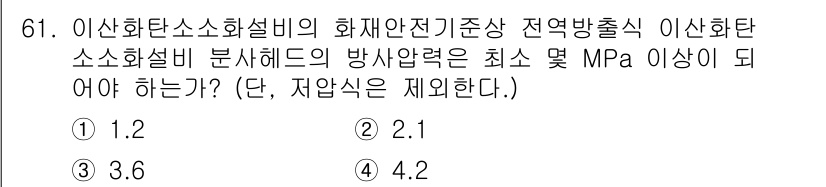 61. 이산화탄소소화설비의 화재안전기준상 전역방출식 이산화탄소소화설비 분사헤드의 방사압력은 최소 몇 MPa 이상이 되어야 하는가? (단, 저압식은 제외한다.)

① 1.2
② 2.1
③ 3.6
④ 4.2